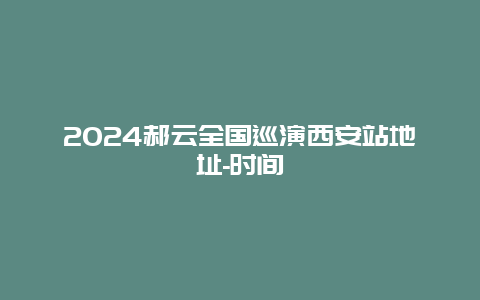 2024郝云全国巡演西安站地址-时间